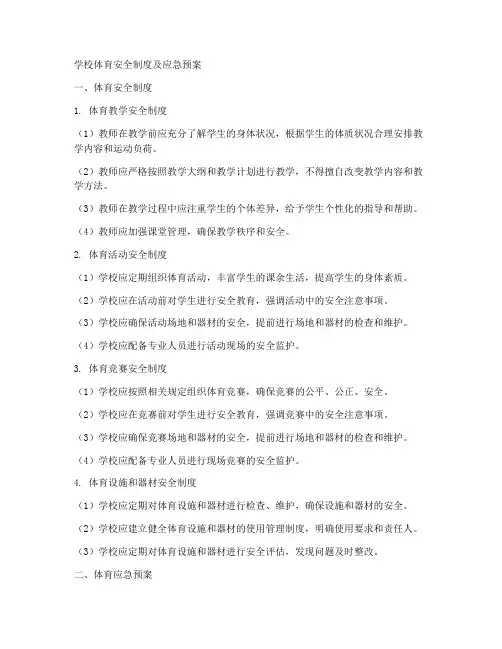 学校体育安全制度及应急预案

一、体育安全制度

1. 体育教学安全制度

（1）教师在教学前应充分了解学生的身体状况，根据学生的体质状况合理安排教学内容和运动负荷。

（2）教师应严格按照教学大纲和教学计划进行教学，不得擅自改变教学内容和教学方法。

（3）教师在教学过程中应注重学生的个体差异，给予学生个性化的指导和帮助。

（4）教师应加强课堂管理，确保教学秩序和安全。

2. 体育活动安全制度

（1）学校应定期组织体育活动，丰富学生的课余生活，提高学生的身体素质。

（2）学校应在活动前对学生进行安全教育，强调活动中的安全注意事项。

（3）学校应确保活动场地和器材的安全，提前进行场地和器材的检查和维护。

（4）学校应配备专业人员进行活动现场的安全监护。

3. 体育竞赛安全制度

（1）学校应按照相关规定组织体育竞赛，确保竞赛的公平、公正、安全。

（2）学校应在竞赛前对学生进行安全教育，强调竞赛中的安全注意事项。

（3）学校应确保竞赛场地和器材的安全，提前进行场地和器材的检查和维护。

（4）学校应配备专业人员进行现场竞赛的安全监护。

4. 体育设施和器材安全制度

（1）学校应定期对体育设施和器材进行检查、维护，确保设施和器材的安全。

（2）学校应建立健全体育设施和器材的使用管理制度，明确使用要求和责任人。

（3）学校应定期对体育设施和器材进行安全评估，发现问题及时整改。

二、体育应急预案